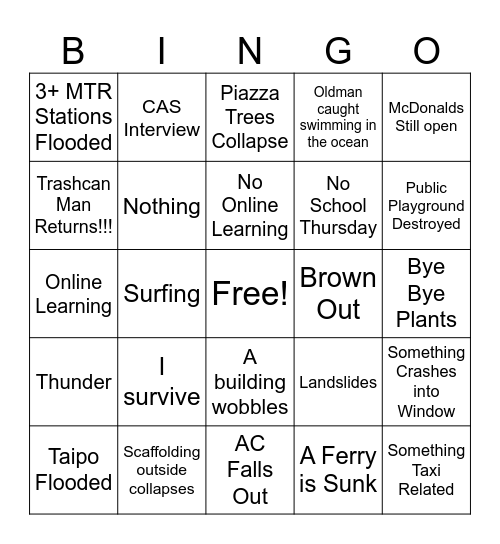 | B | I | N | G | O |
|---|---|---|---|---|
| 3+ MTR Stations Flooded | CAS Interview | Piazza Trees Collapse | Oldman caught swimming in the ocean | McDonalds Still open |
| Trashcan Man Returns!!! | Nothing | No Online Learning | No School Thursday | Public Playground Destroyed |
| Online Learning | Surfing | Free! | Brown Out | Bye Bye Plants |
| Thunder | I survive | A building wobbles | Landslides | Something Crashes into Window |
| Taipo Flooded | Scaffolding outside collapses | AC Falls Out | A Ferry is Sunk | Something Taxi Related |